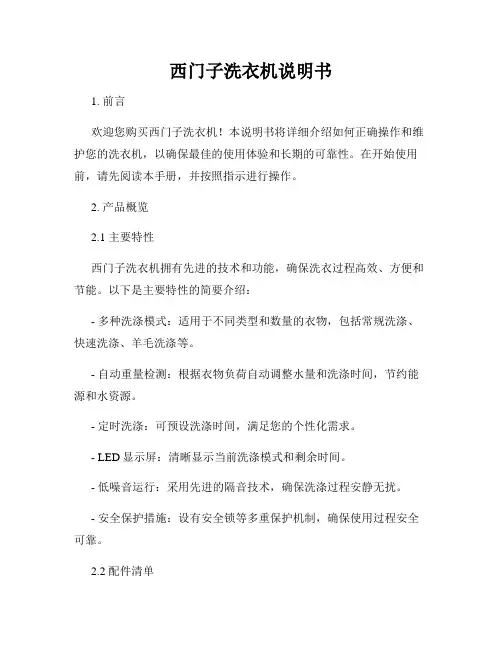 西门子洗衣机说明书

1. 前言

欢迎您购买西门子洗衣机！本说明书将详细介绍如何正确操作和维护您的洗衣机，以确保最佳的使用体验和长期的可靠性。在开始使用前，请先阅读本手册，并按照指示进行操作。

2. 产品概览

2.1 主要特性

西门子洗衣机拥有先进的技术和功能，确保洗衣过程高效、方便和节能。以下是主要特性的简要介绍：

- 多种洗涤模式：适用于不同类型和数量的衣物，包括常规洗涤、快速洗涤、羊毛洗涤等。

- 自动重量检测：根据衣物负荷自动调整水量和洗涤时间，节约能源和水资源。

- 定时洗涤：可预设洗涤时间，满足您的个性化需求。

- LED 显示屏：清晰显示当前洗涤模式和剩余时间。

- 低噪音运行：采用先进的隔音技术，确保洗涤过程安静无扰。

- 安全保护措施：设有安全锁等多重保护机制，确保使用过程安全可靠。

2.2 配件清单